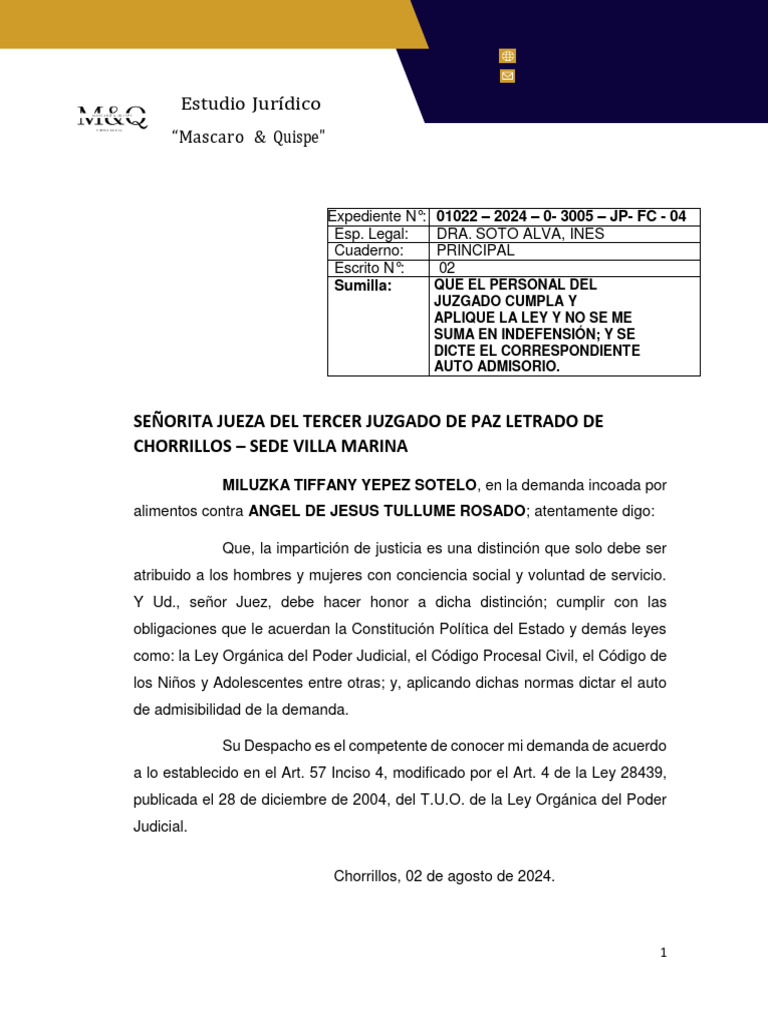 M&Q

Estudio Jurídico
"Mascaro & Quispe"

| Expediente N°: | 01022 – 2024 – 0- 3005 – JP- FC - 04 |
|---|---|
| Esp. Legal: | DRA. SOTO ALVA, INES |
| Cuaderno: | PRINCIPAL |
| Escrito N°: | 02 |
| Sumilla: | QUE EL PERSONAL DEL JUZGADO CUMPLA Y APLIQUE LA LEY Y NO SE ME SUMA EN INDEFENSIÓN; Y SE DICTE EL CORRESPONDIENTE AUTO ADMISORIO. |

SEÑORITA JUEZA DEL TERCER JUZGADO DE PAZ LETRADO DE CHORRILLOS – SEDE VILLA MARINA

MILUZKA TIFFANY YEPEZ SOTELO, en la demanda incoada por alimentos contra ANGEL DE JESUS TULLUME ROSADO; atentamente digo:

Que, la impartición de justicia es una distinción que solo debe ser atribuido a los hombres y mujeres con conciencia social y voluntad de servicio. Y Ud., señor Juez, debe hacer honor a dicha distinción; cumplir con las obligaciones que le acuerdan la Constitución Política del Estado y demás leyes como: la Ley Orgánica del Poder Judicial, el Código Procesal Civil, el Código de los Niños y Adolescentes entre otras; y, aplicando dichas normas dictar el auto de admisibilidad de la demanda.

Su Despacho es el competente de conocer mi demanda de acuerdo a lo establecido en el Art. 57 Inciso 4, modificado por el Art. 4 de la Ley 28439, publicada el 28 de diciembre de 2004, del T.U.O. de la Ley Orgánica del Poder Judicial.

Chorrillos, 02 de agosto de 2024.

1